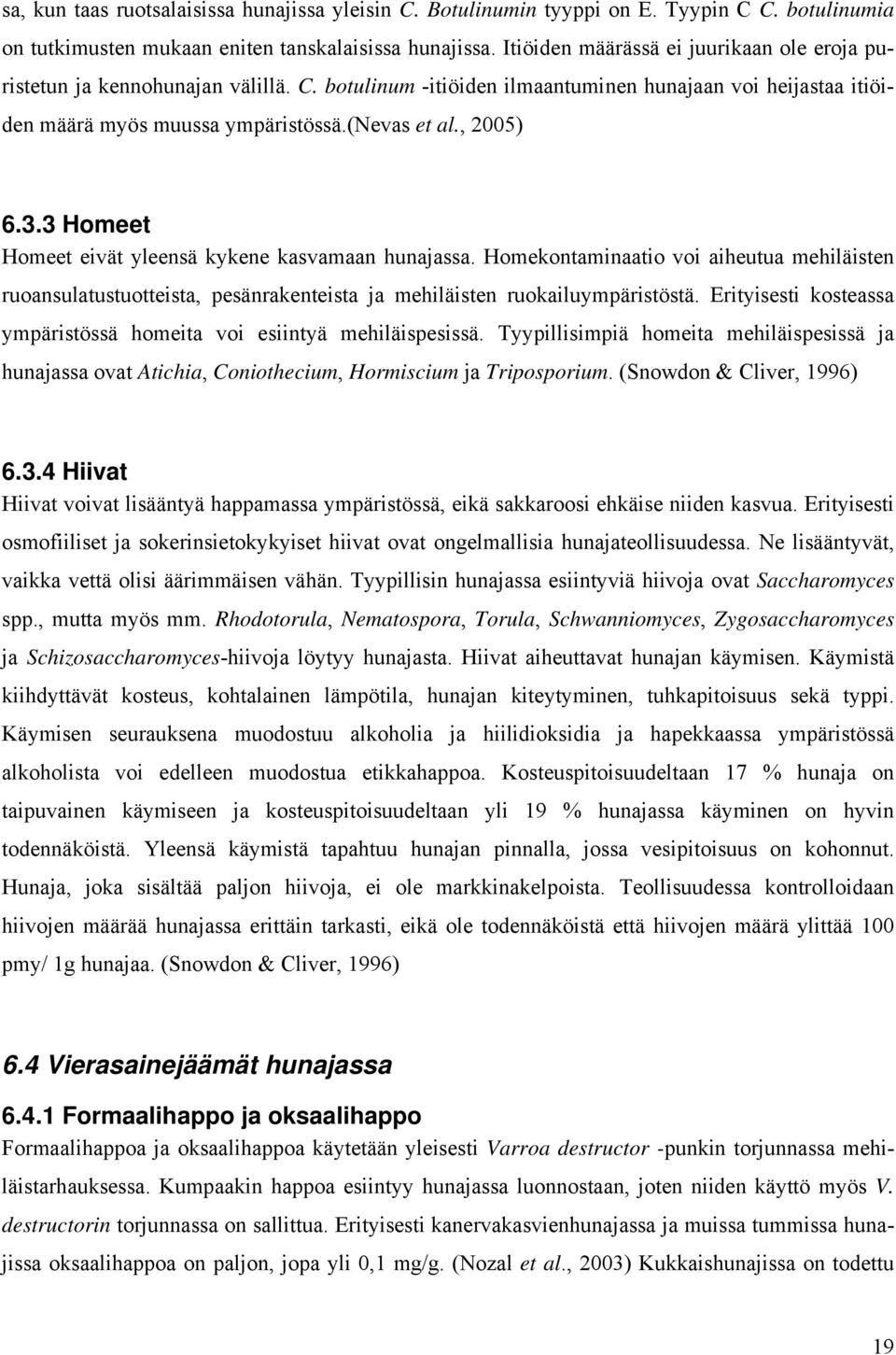 sa, kun taas ruotsalaisissa hunajissa yleisin C. Botulinumin tyyppi on E. Tyypin C C. botulinumia on tutkimusten mukaan eniten tanskalaisissa hunajissa. Itiöiden määrässä ei juurikaan ole eroja puristetun ja kennohunajan välillä. C. botulinum -itiöiden ilmaantuminen hunajaan voi heijastaa itiöiden määrä myös muussa ympäristössä.(Nevas et al., 2005)

6.3.3 Homeet

Homeet eivät yleensä kykene kasvamaan hunajassa. Homekontaminaatio voi aiheutua mehiläisten ruoansulatustuotteista, pesänrakenteista ja mehiläisten ruokailuympäristöstä. Erityisesti kosteassa ympäristössä homeita voi esiintyä mehiläispesissä. Tyypillisimpiä homeita mehiläispesissä ja hunajassa ovat Atichia, Coniothecium, Hormiscium ja Triposporium. (Snowdon & Cliver, 1996)

6.3.4 Hiivat

Hiivat voivat lisääntyä happamassa ympäristössä, eikä sakkaroosi ehkäise niiden kasvua. Erityisesti osmofiiliset ja sokerinsietokykyiset hiivat ovat ongelmallisia hunajateollisuudessa. Ne lisääntyvät, vaikka vettä olisi äärimmäisen vähän. Tyypillisin hunajassa esiintyviä hiivoja ovat Saccharomyces spp., mutta myös mm. Rhodotorula, Nematospora, Torula, Schwanniomyces, Zygosaccharomyces ja Schizosaccharomyces-hiivoja löytyy hunajasta. Hiivat aiheuttavat hunajan käymisen. Käymistä kiihdyttävät kosteus, kohtalainen lämpötila, hunajan kiteytyminen, tuhkapitoisuus sekä typpi. Käymisen seurauksena muodostuu alkoholia ja hiilidioksidia ja hapekkaassa ympäristössä alkoholista voi edelleen muodostua etikkahappoa. Kosteuspitoisuudeltaan 17 % hunaja on taipuvainen käymiseen ja kosteuspitoisuudeltaan yli 19 % hunajassa käyminen on hyvin todennäköistä. Yleensä käymistä tapahtuu hunajan pinnalla, jossa vesipitoisuus on kohonnut. Hunaja, joka sisältää paljon hiivoja, ei ole markkinakelpoista. Teollisuudessa kontrolloidaan hiivojen määrää hunajassa erittäin tarkasti, eikä ole todennäköistä että hiivojen määrä ylittää 100 pmy/ 1g hunajaa. (Snowdon & Cliver, 1996)

6.4 Vierasainejäämät hunajassa

6.4.1 Formaalihappo ja oksaalihappo

Formaalihappoa ja oksaalihappoa käytetään yleisesti Varroa destructor -punkin torjunnassa mehiläistarhauksessa. Kumpaakin happoa esiintyy hunajassa luonnostaan, joten niiden käyttö myös V. destructorin torjunnassa on sallittua. Erityisesti kanervakasvienhunajassa ja muissa tummissa hunajissa oksaalihappoa on paljon, jopa yli 0,1 mg/g. (Nozal et al., 2003) Kukkaishunajissa on todettu

19